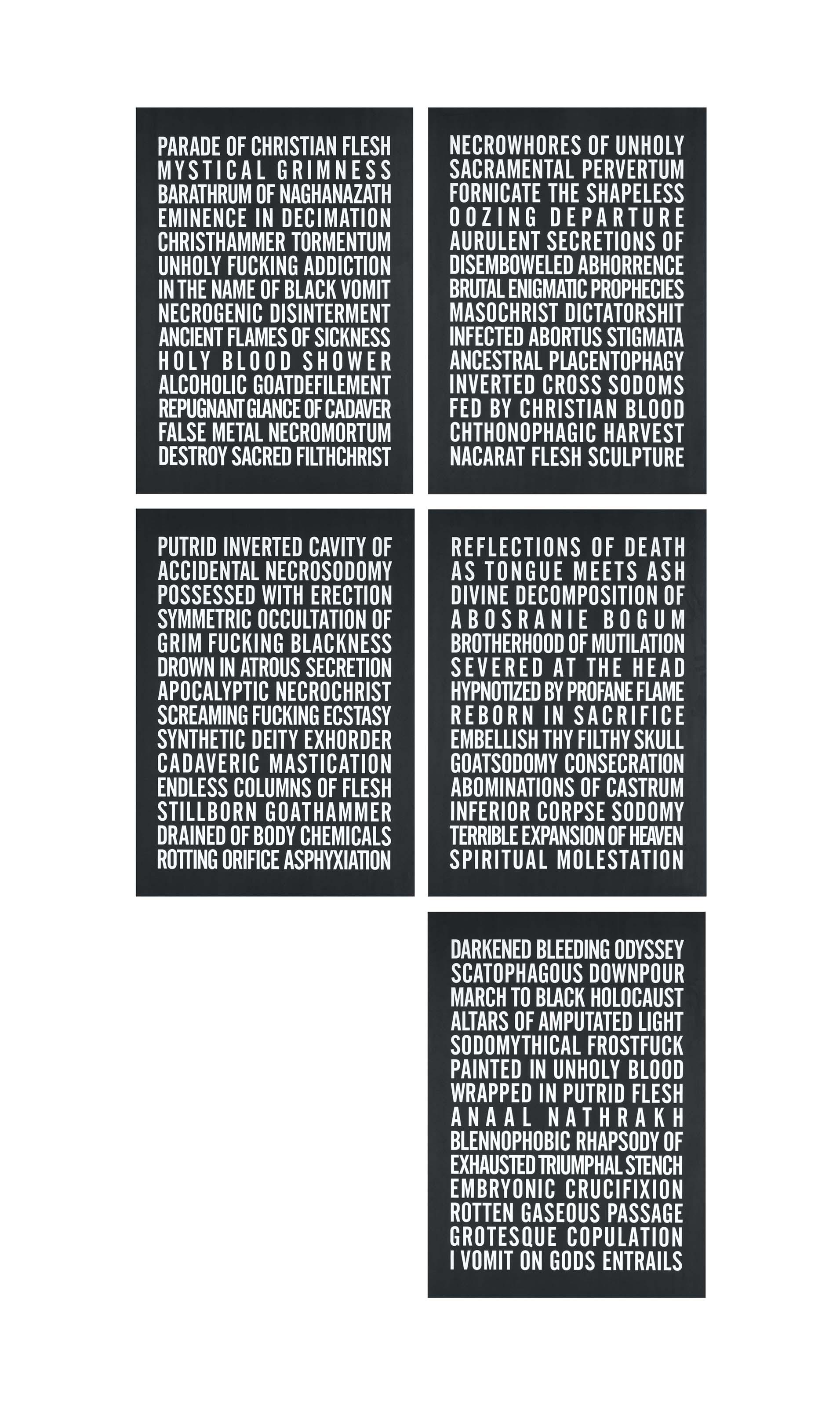 PARADE OF CHRISTIAN FLESH
MYSTICAL GRIMNESS
BARATHRUM OF NAGHANAZATH
EMINENCE IN DECIMATION
CHRISTHAMMER TORMENTUM
UNHOLY FUCKING ADDICTION
IN THE NAME OF BLACK VOMIT
NECROGENIC DISINTERMENT
ANCIENT FLAMES OF SICKNESS
HOLY BLOOD SHOWER
ALCOHOLIC GOATDEFILEMENT
REPUGNANT GLANCE OF CADAVER
FALSE METAL NECROMORTUM
DESTROY SACRED FILTHCHRIST

NECROWHORES OF UNHOLY
SACRAMENTAL PERVERTUM
FORNICATE THE SHAPELESS
OOZING DEPARTURE
AURULENT SECRETIONS OF
DISEMBOWELED ABHORRENCE
BRUTAL ENIGMATIC PROPHECIES
MASOCHRIST DICTATORSHIT
INFECTED ABORTUS STIGMATA
ANCESTRAL PLACENTOPHAGY
INVERTED CROSS SODOMS
FED BY CHRISTIAN BLOOD
CHTHONOPHAGIC HARVEST
NACARAT FLESH SCULPTURE

PUTRID INVERTED CAVITY OF
ACCIDENTAL NECROSODOMY
POSSESSED WITH ERECTION
SYMMETRIC OCCULTATION OF
GRIM FUCKING BLACKNESS
DROWN IN ATROUS SECRETION
APOCALYPTIC NECROCHRIST
SCREAMING FUCKING ECSTASY
SYNTHETIC DEITY EXHORDER
CADAVERIC MASTICATION
ENDLESS COLUMNS OF FLESH
STILLBORN GOATHAMMER
DRAINED OF BODY CHEMICALS
ROTTING ORIFICE ASPHYXIATION

REFLECTIONS OF DEATH
AS TONGUE MEETS ASH
DIVINE DECOMPOSITION OF
ABOSRANIE BOGUM
BROTHERHOOD OF MUTILATION
SEVERED AT THE HEAD
HYPNOTIZED BY PROFANE FLAME
REBORN IN SACRIFICE
EMBELLISH THY FILTHY SKULL
GOATSODOMY CONSECRATION
ABOMINATIONS OF CASTRUM
INFERIOR CORPSE SODOMY
TERRIBLE EXPANSION OF HEAVEN
SPIRITUAL MOLESTATION

DARKENED BLEEDING ODYSSEY
SCATOPHAGOUS DOWNPOUR
MARCH TO BLACK HOLOCAUST
ALTARS OF AMPUTATED LIGHT
SODOMYTHICAL FROSTFUCK
PAINTED IN UNHOLY BLOOD
WRAPPED IN PUTRID FLESH
ANAAL NATHRAKH
BLENNOPHOBIC RHAPSODY OF
EXHAUSTED TRIUMPHAL STENCH
EMBRYONIC CRUCIFIXION
ROTTEN GASEOUS PASSAGE
GROTESQUE COPULATION
I VOMIT ON GODS ENTRAILS